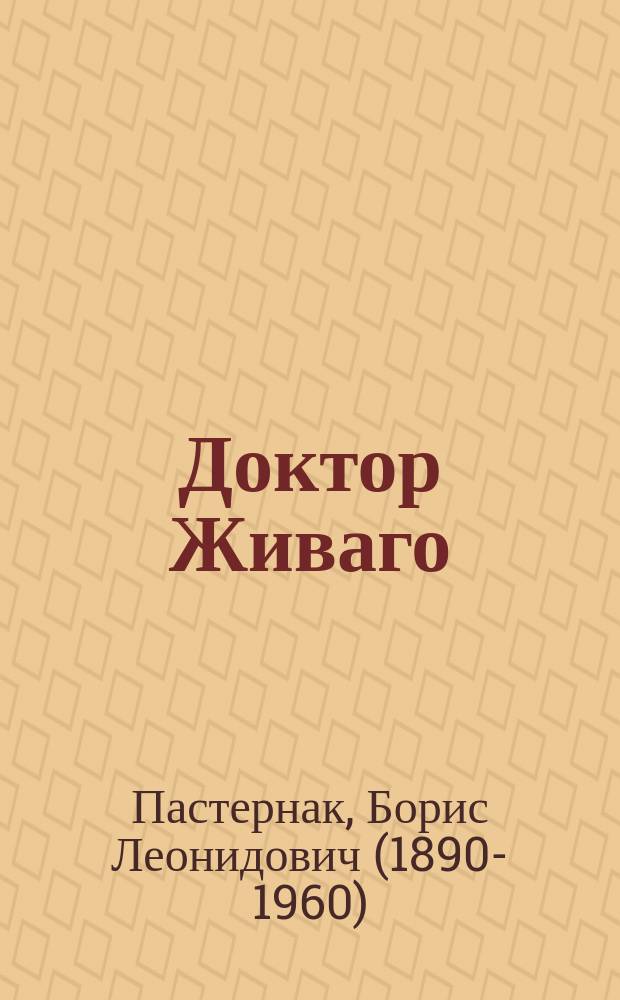 Доктор Живаго

Пастернак, Борис Леонидович (1890-1960)